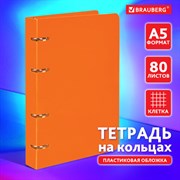 BRAUBERG

A5
ФОРМАТ

80
ЛИСТОВ

КЛЕТКА

ТЕТРАДЬ
на кольцах

ПЛАСТИКОВАЯ ОБЛОЖКА